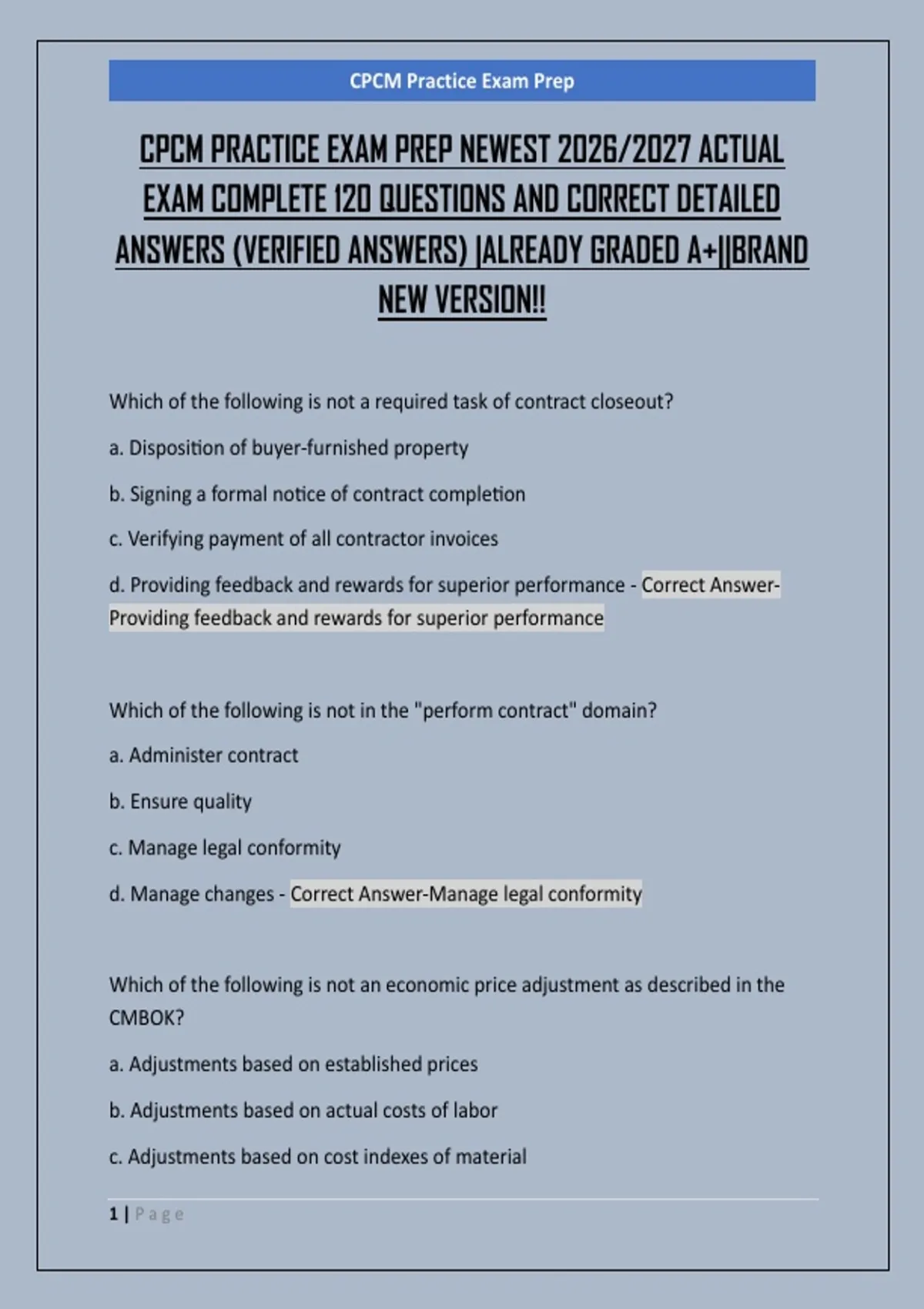 CPCM Practice Exam Prep

CPCM PRACTICE EXAM PREP NEWEST 2026/2027 ACTUAL EXAM COMPLETE 120 QUESTIONS AND CORRECT DETAILED ANSWERS (VERIFIED ANSWERS) |ALREADY GRADED A+||BRAND NEW VERSION!!

Which of the following is not a required task of contract closeout?

a. Disposition of buyer-furnished property

b. Signing a formal notice of contract completion

c. Verifying payment of all contractor invoices

d. Providing feedback and rewards for superior performance - Correct Answer-Providing feedback and rewards for superior performance

Which of the following is not in the "perform contract" domain?

a. Administer contract

b. Ensure quality

c. Manage legal conformity

d. Manage changes - Correct Answer-Manage legal conformity

Which of the following is not an economic price adjustment as described in the CMBOK?

a. Adjustments based on established prices

b. Adjustments based on actual costs of labor

c. Adjustments based on cost indexes of material

1 | Page